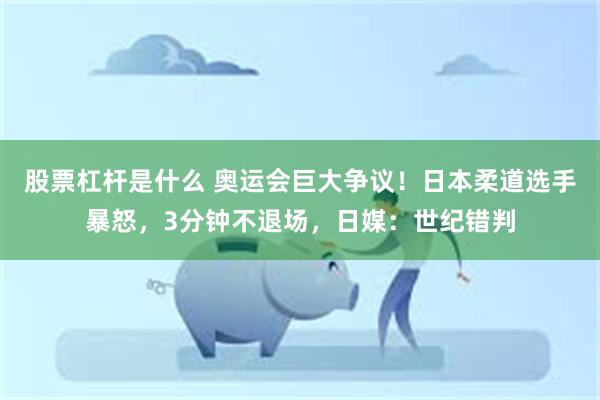 股票杠杆是什么 奥运会巨大争议！日本柔道选手暴怒，3分钟不退场，日媒：世纪错判